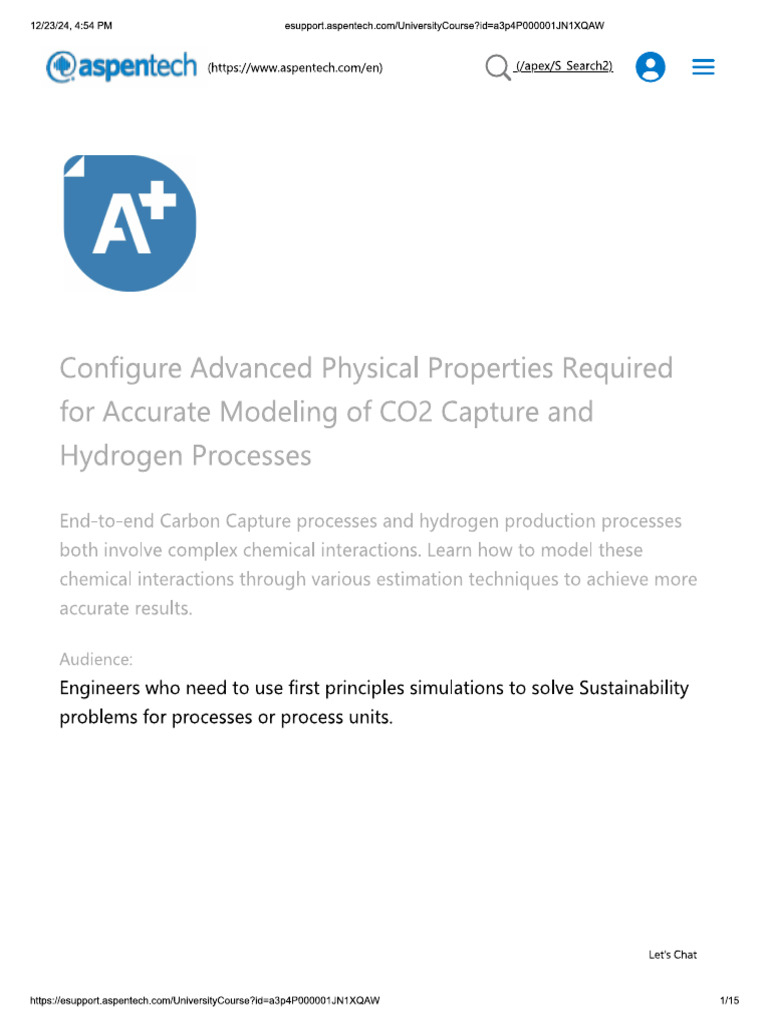 12/23/24, 4:54 PM

esupport.aspentech.com/UniversityCourse?id=a3p4P000001JN1XQAW

aspentech (https://www.aspentech.com/en)

(/apex/S_Search2)

A+

Configure Advanced Physical Properties Required for Accurate Modeling of CO2 Capture and Hydrogen Processes

End-to-end Carbon Capture processes and hydrogen production processes both involve complex chemical interactions. Learn how to model these chemical interactions through various estimation techniques to achieve more accurate results.

Audience:

Engineers who need to use first principles simulations to solve Sustainability problems for processes or process units.

Let's Chat

https://esupport.aspentech.com/UniversityCourse?id=a3p4P000001JN1XQAW

1/15